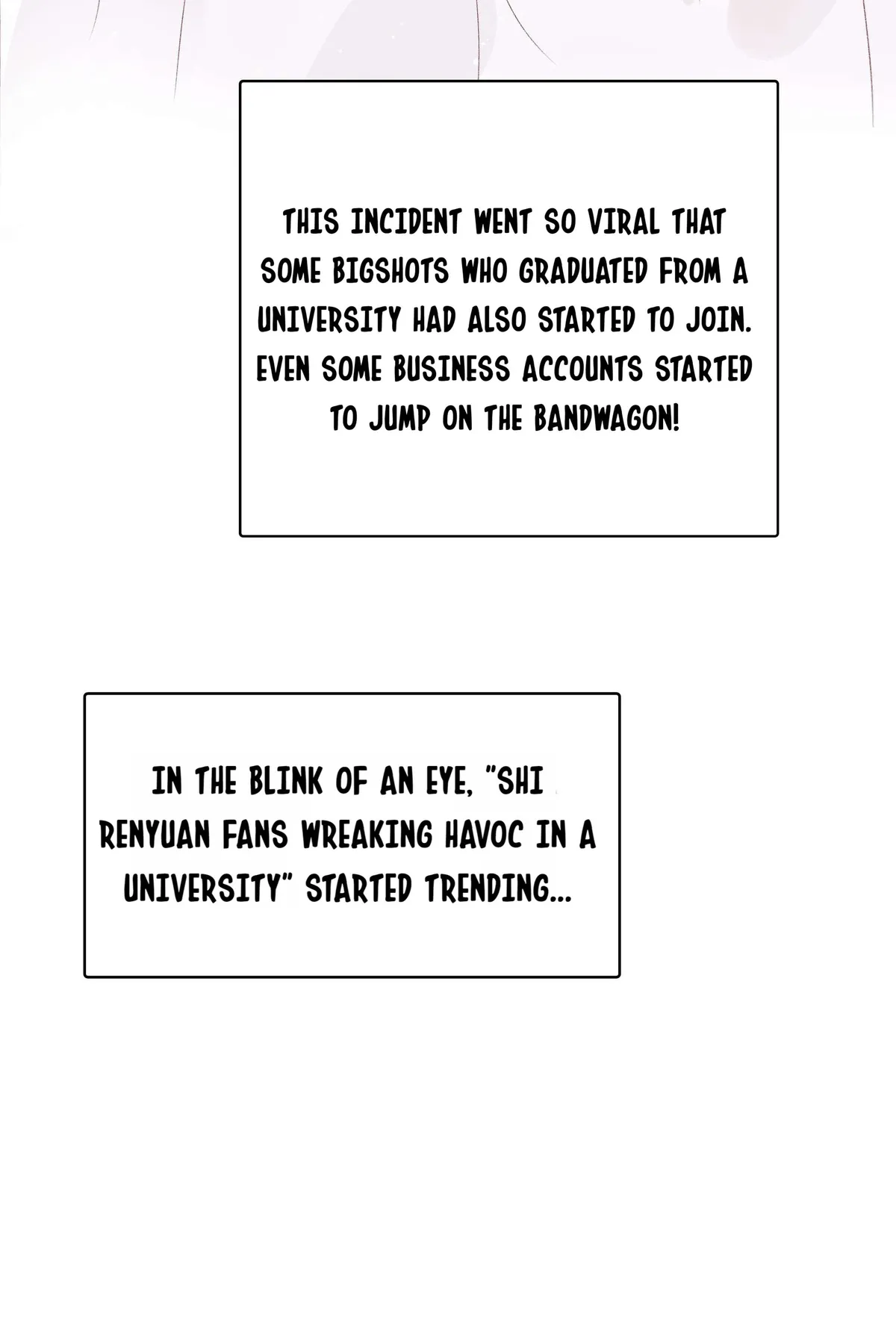 THIS INCIDENT WENT SO VIRAL THAT SOME BIGSHOTS WHO GRADUATED FROM A UNIVERSITY HAD ALSO STARTED TO JOIN. EVEN SOME BUSINESS ACCOUNTS STARTED TO JUMP ON THE BANDWAGON!

IN THE BLINK OF AN EYE, "SHI RENYUAN FANS WREAKING HAVOC IN A UNIVERSITY" STARTED TRENDING...